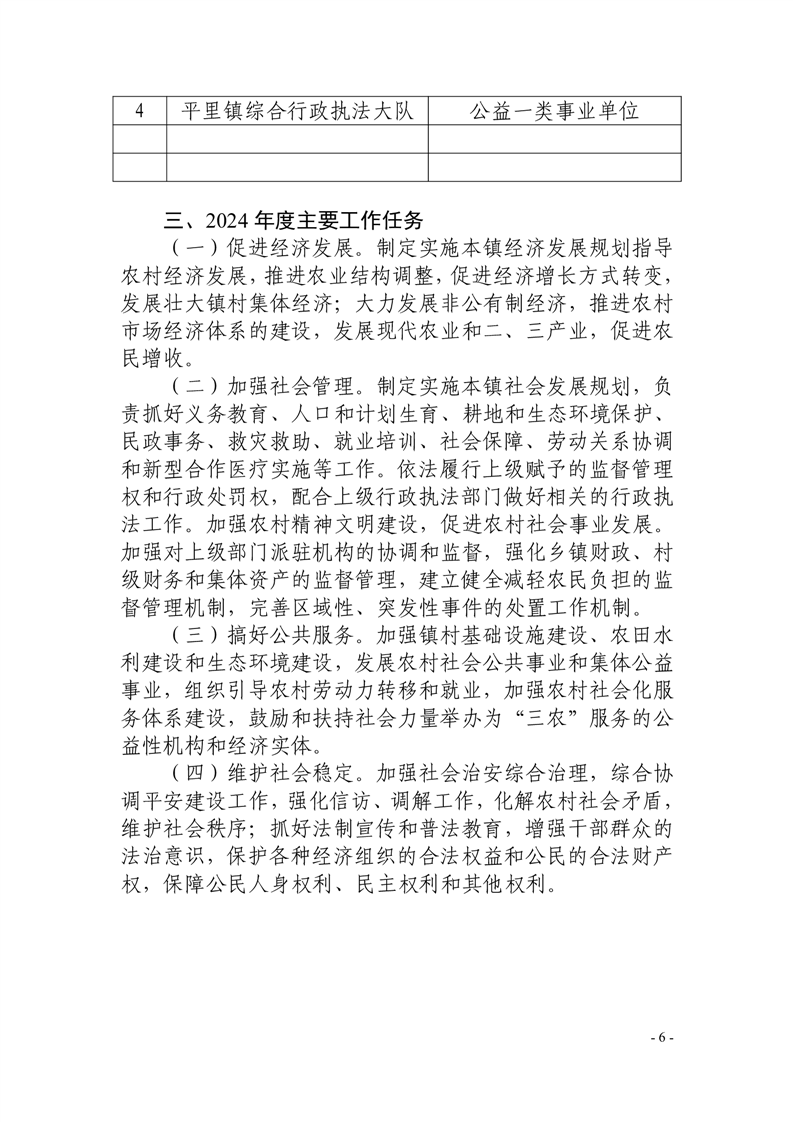 | 4 | 平里镇综合行政执法大队 | 公益一类事业单位 |
|---|---|---|
| | | |
| | | |

三、2024 年度主要工作任务

（一）促进经济发展。制定实施本镇经济发展规划指导农村经济发展，推进农业结构调整，促进经济增长方式转变，发展壮大镇村集体经济；大力发展非公有制经济，推进农村市场经济体系的建设，发展现代农业和二、三产业，促进农民增收。

（二）加强社会管理。制定实施本镇社会发展规划，负责抓好义务教育、人口和计划生育、耕地和生态环境保护、民政事务、救灾救助、就业培训、社会保障、劳动关系协调和新型合作医疗实施等工作。依法履行上级赋予的监督管理权和行政处罚权，配合上级行政执法部门做好相关的行政执法工作。加强农村精神文明建设，促进农村社会事业发展。加强对上级部门派驻机构的协调和监督，强化乡镇财政、村级财务和集体资产的监督管理，建立健全减轻农民负担的监督管理机制，完善区域性、突发性事件的处置工作机制。

（三）搞好公共服务。加强镇村基础设施建设、农田水利建设和生态环境建设，发展农村社会公共事业和集体公益事业，组织引导农村劳动力转移和就业，加强农村社会化服务体系建设，鼓励和扶持社会力量举办为“三农”服务的公益性机构和经济实体。

（四）维护社会稳定。加强社会治安综合治理，综合协调平安建设工作，强化信访、调解工作，化解农村社会矛盾，维护社会秩序；抓好法制宣传和普法教育，增强干部群众的法治意识，保护各种经济组织的合法权益和公民的合法财产权，保障公民人身权利、民主权利和其他权利。

- 6 -